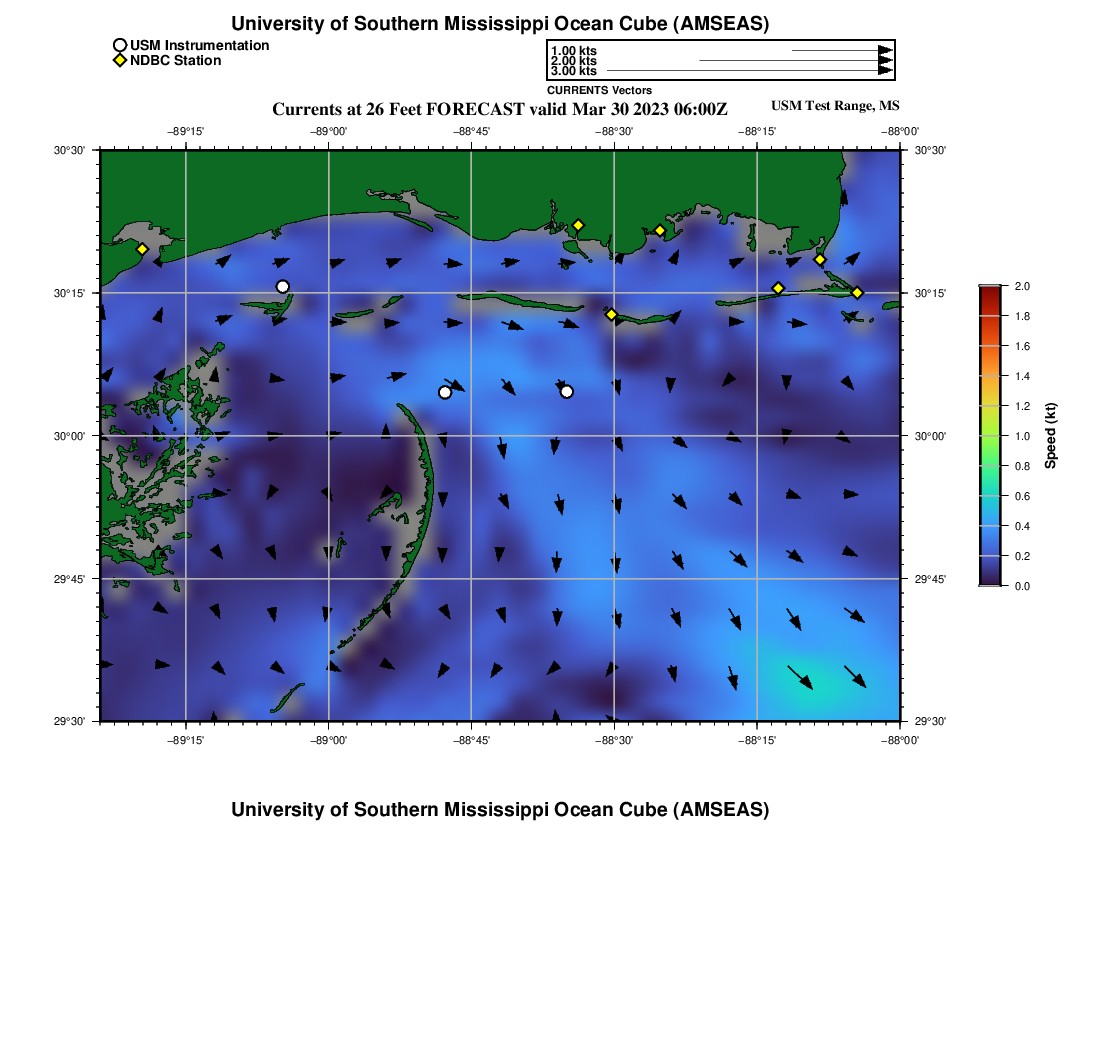 University of Southern Mississippi Ocean Cube (AMSEAS)

USM Instrumentation
NDBC Station

1.00 kts
2.00 kts
3.00 kts
CURRENTS Vectors

Currents at 26 Feet FORECAST valid Mar 30 2023 06:00Z

USM Test Range, MS

−89°15' −89°00' −88°45' −88°30' −88°15' −88°00'

30°30'
30°15'
30°00'
29°45'
29°30'

30°30'
30°15'
30°00'
29°45'
29°30'

−89°15' −89°00' −88°45' −88°30' −88°15' −88°00'

2.0
1.8
1.6
1.4
1.2
1.0
0.8
0.6
0.4
0.2
0.0
Speed (kt)

University of Southern Mississippi Ocean Cube (AMSEAS)